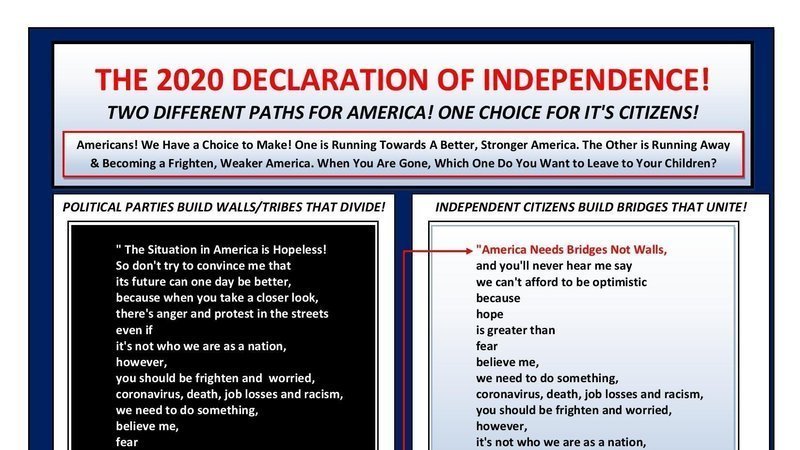 THE 2020 DECLARATION OF INDEPENDENCE!

TWO DIFFERENT PATHS FOR AMERICA! ONE CHOICE FOR IT'S CITIZENS!

Americans! We Have a Choice to Make! One is Running Towards A Better, Stronger America. The Other is Running Away & Becoming a Frighten, Weaker America. When You Are Gone, Which One Do You Want to Leave to Your Children?

POLITICAL PARTIES BUILD WALLS/TRIBES THAT DIVIDE!

" The Situation in America is Hopeless!
So don't try to convince me that
its future can one day be better,
because when you take a closer look,
there's anger and protest in the streets
even if
it's not who we are as a nation,
however,
you should be frighten and worried,
coronavirus, death, job losses and racism,
we need to do something,
believe me,
fear

INDEPENDENT CITIZENS BUILD BRIDGES THAT UNITE!

"America Needs Bridges Not Walls,
and you'll never hear me say
we can't afford to be optimistic
because
hope
is greater than
fear
believe me,
we need to do something,
coronavirus, death, job losses and racism,
you should be frighten and worried,
however,
it's not who we are as a nation,